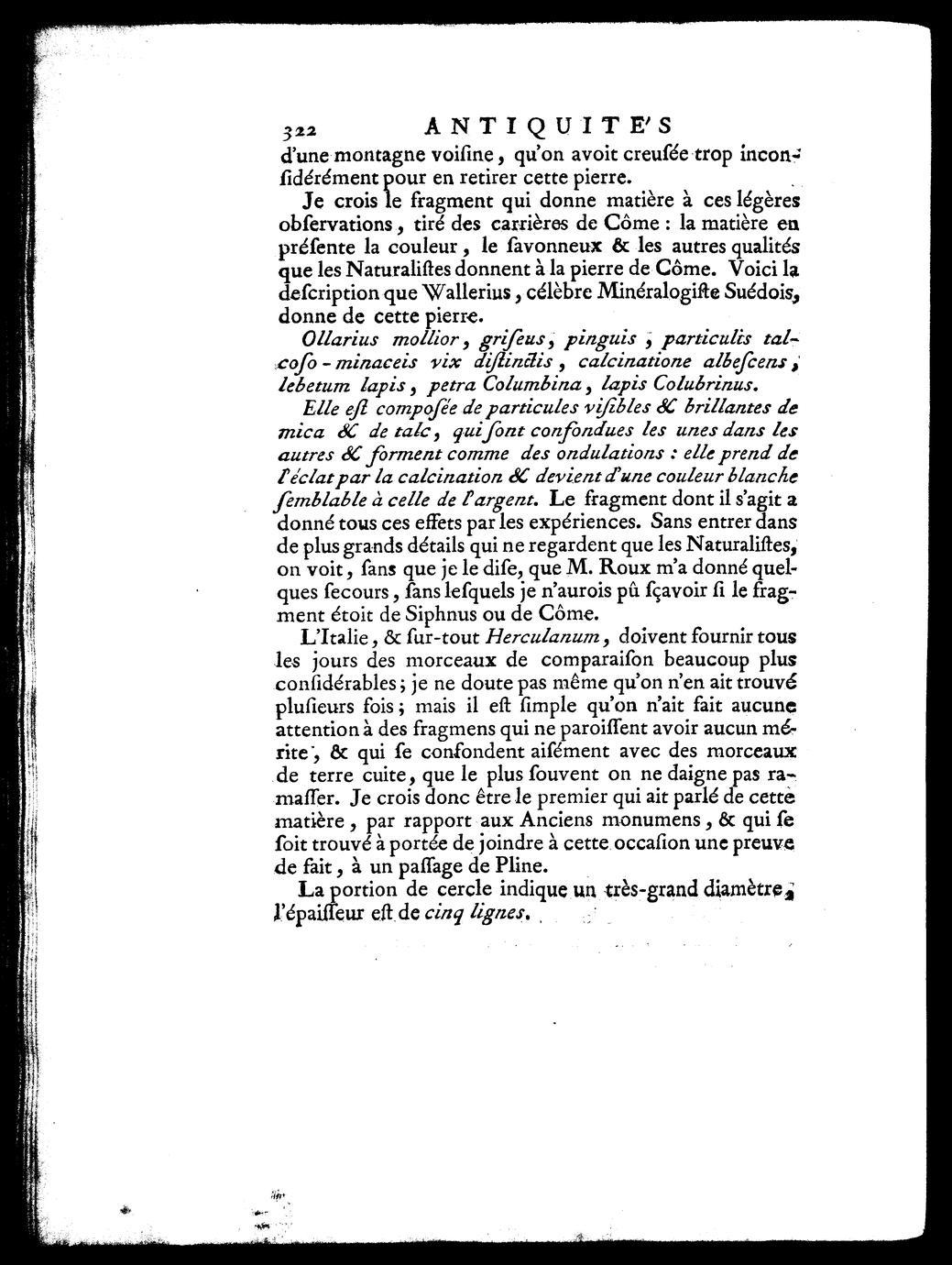 322 ANTIQUITE'S

d'une montagne voisine, qu'on avoit creusée trop inconsidérément pour en retirer cette pierre.

Je crois le fragment qui donne matière à ces légères observations, tiré des carrières de Côme : la matière en présente la couleur, le savonneux & les autres qualités que les Naturalistes donnent à la pierre de Côme. Voici la description que Wallerius, célèbre Minéralogiste Suédois, donne de cette pierre.

Ollarius mollior, griseus, pinguis, particulis talcoso-minaceis vix distinctis, calcinatione albescens, lebetum lapis, petra Columbina, lapis Colubrinus.

Elle est composée de particules visibles & brillantes de mica & de talc, qui sont confondues les unes dans les autres & forment comme des ondulations : elle prend de l'éclat par la calcination & devient d'une couleur blanche semblable à celle de l'argent. Le fragment dont il s'agit a donné tous ces effets par les expériences. Sans entrer dans de plus grands détails qui ne regardent que les Naturalistes, on voit, sans que je le dise, que M. Roux m'a donné quelques secours, sans lesquels je n'aurois pû sçavoir si le fragment étoit de Siphnus ou de Côme.

L'Italie, & sur-tout Herculanum, doivent fournir tous les jours des morceaux de comparaison beaucoup plus considérables; je ne doute pas même qu'on n'en ait trouvé plusieurs fois; mais il est simple qu'on n'ait fait aucune attention à des fragmens qui ne paroissent avoir aucun mérite, & qui se confondent aisément avec des morceaux de terre cuite, que le plus souvent on ne daigne pas ramasser. Je crois donc être le premier qui ait parlé de cette matière, par rapport aux Anciens monumens, & qui se soit trouvé à portée de joindre à cette occasion une preuve de fait, à un passage de Pline.

La portion de cercle indique un très-grand diamètre, l'épaisseur est de cinq lignes.